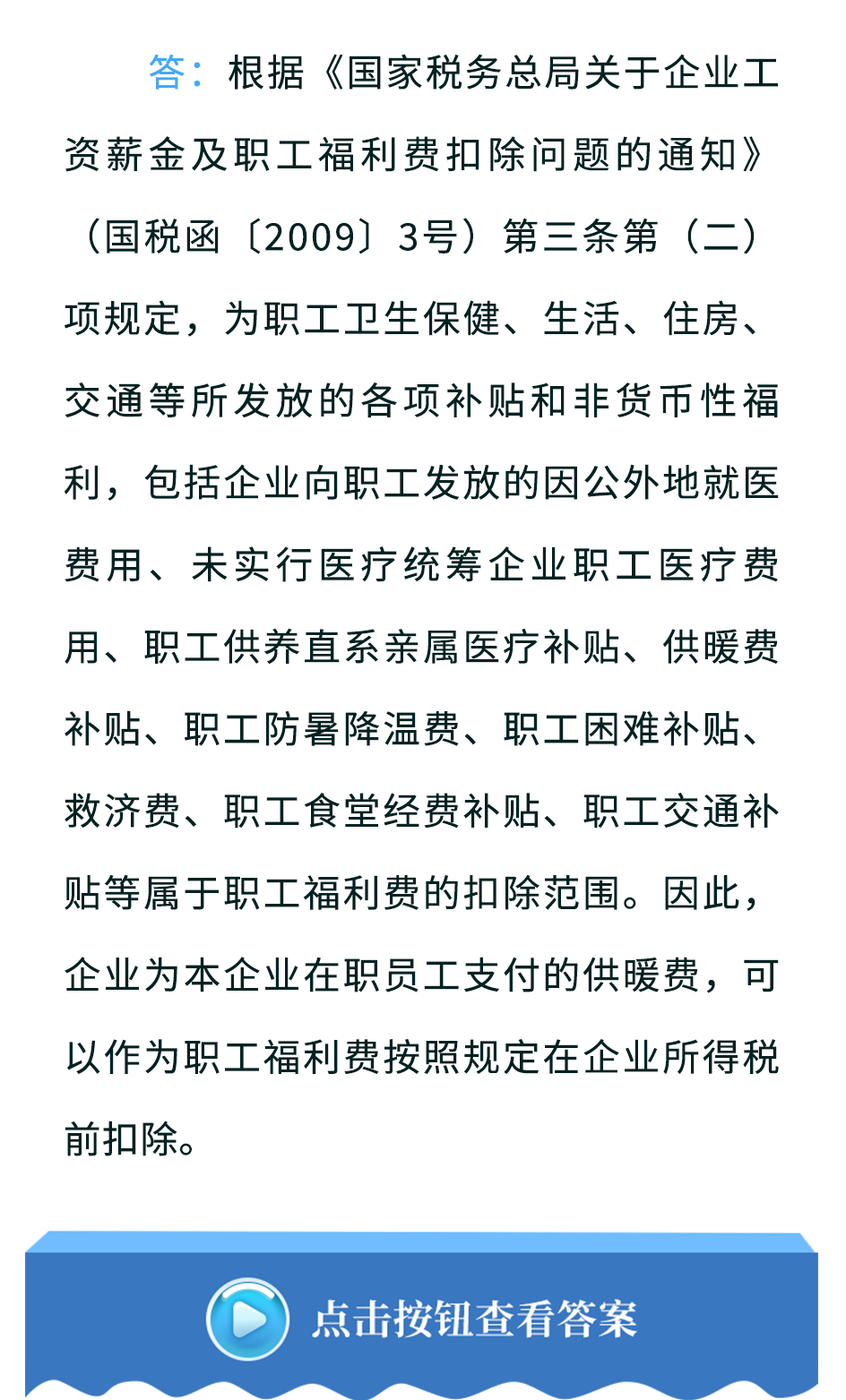 答：根据《国家税务总局关于企业工资薪金及职工福利费扣除问题的通知》（国税函〔2009〕3号）第三条第（二）项规定，为职工卫生保健、生活、住房、交通等所发放的各项补贴和非货币性福利，包括企业向职工发放的因公外地就医费用、未实行医疗统筹企业职工医疗费用、职工供养直系亲属医疗补贴、供暖费补贴、职工防暑降温费、职工困难补贴、救济费、职工食堂经费补贴、职工交通补贴等属于职工福利费的扣除范围。因此，企业为本企业在职员工支付的供暖费，可以作为职工福利费按照规定在企业所得税前扣除。

点击按钮查看答案